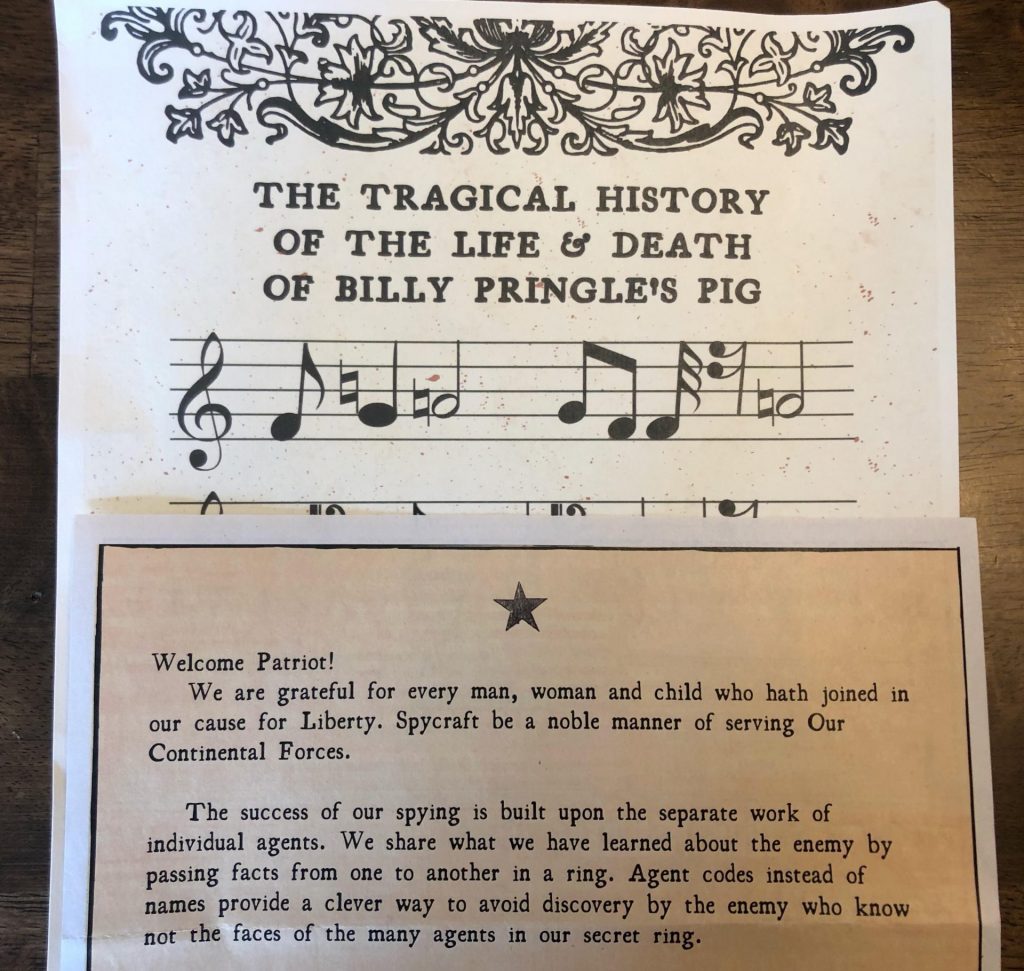 THE TRAGICAL HISTORY
OF THE LIFE & DEATH
OF BILLY PRINGLE'S PIG

Welcome Patriot!

We are grateful for every man, woman and child who hath joined in our cause for Liberty. Spycraft be a noble manner of serving Our Continental Forces.

The success of our spying is built upon the separate work of individual agents. We share what we have learned about the enemy by passing facts from one to another in a ring. Agent codes instead of names provide a clever way to avoid discovery by the enemy who know not the faces of the many agents in our secret ring.